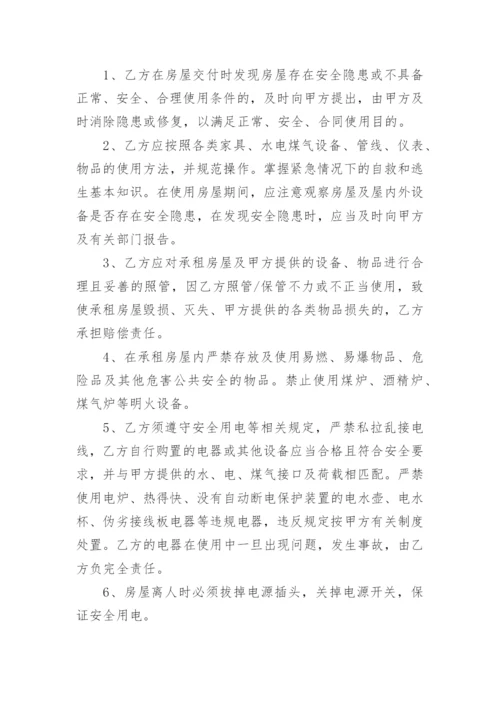 1、乙方在房屋交付时发现房屋存在安全隐患或不具备正常、安全、合理使用条件的，及时向甲方提出，由甲方及时消除隐患或修复，以满足正常、安全、合同使用目的。

2、乙方应按照各类家具、水电煤气设备、管线、仪表、物品的使用方法，并规范操作。掌握紧急情况下的自救和逃生基本知识。在使用房屋期间，应注意观察房屋及屋内外设备是否存在安全隐患，在发现安全隐患时，应当及时向甲方及有关部门报告。

3、乙方应对承租房屋及甲方提供的设备、物品进行合理且妥善的照管，因乙方照管/保管不力或不正当使用，致使承租房屋毁损、灭失、甲方提供的各类物品损失的，乙方承担赔偿责任。

4、在承租房屋内严禁存放及使用易燃、易爆物品、危险品及其他危害公共安全的物品。禁止使用煤炉、酒精炉、煤气炉等明火设备。

5、乙方须遵守安全用电等相关规定，严禁私拉乱接电线，乙方自行购置的电器或其他设备应当合格且符合安全要求，并与甲方提供的水、电、煤气接口及荷载相匹配。严禁使用电炉、热得快、没有自动断电保护装置的电水壶、电水杯、伪劣接线板电器等违规电器，违反规定按甲方有关制度处置。乙方的电器在使用中一旦出现问题，发生事故，由乙方负完全责任。

6、房屋离人时必须拔掉电源插头，关掉电源开关，保证安全用电。